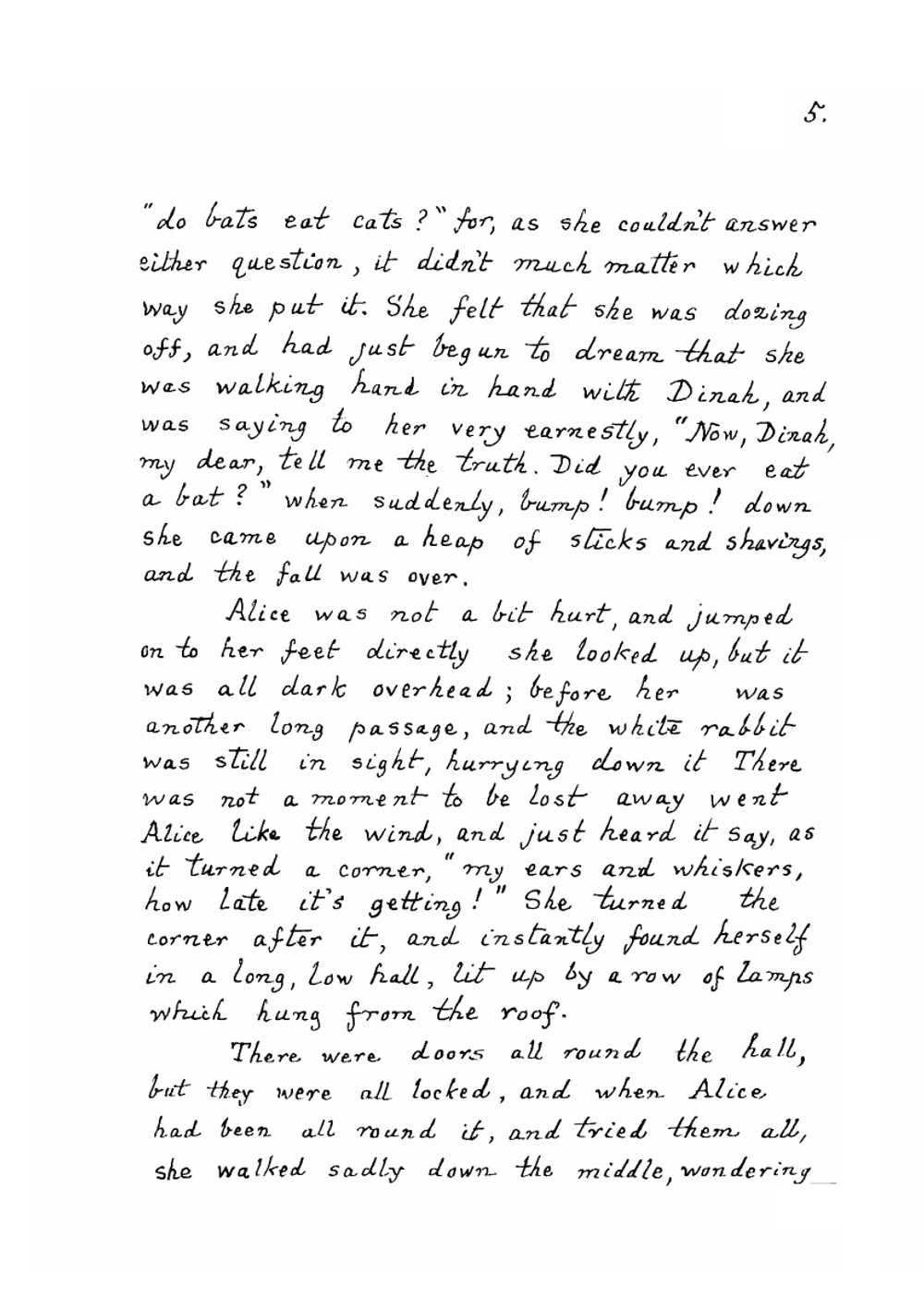 5.

"do bats eat cats?" for, as she couldn't answer either question, it didn't much matter which way she put it. She felt that she was dozing off, and had just begun to dream that she was walking hand in hand with Dinah, and was saying to her very earnestly, "Now, Dinah, my dear, tell me the truth. Did you ever eat a bat?" when suddenly, bump! bump! down she came upon a heap of sticks and shavings, and the fall was over.

Alice was not a bit hurt, and jumped on to her feet directly she looked up, but it was all dark overhead; before her was another long passage, and the white rabbit was still in sight, hurrying down it There was not a moment to be lost away went Alice like the wind, and just heard it say, as it turned a corner, "my ears and whiskers, how late it's getting!" She turned the corner after it, and instantly found herself in a long, low hall, lit up by a row of lamps which hung from the roof.

There were doors all round the hall, but they were all locked, and when Alice had been all round it, and tried them all, she walked sadly down the middle, wondering